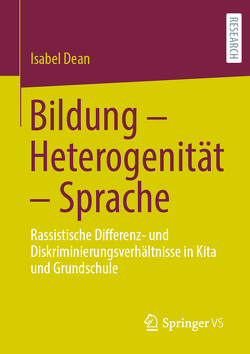 RESEARCH

Isabel Dean

Bildung – Heterogenität – Sprache

Rassistische Differenz- und Diskriminierungsverhältnisse in Kita und Grundschule

Springer VS